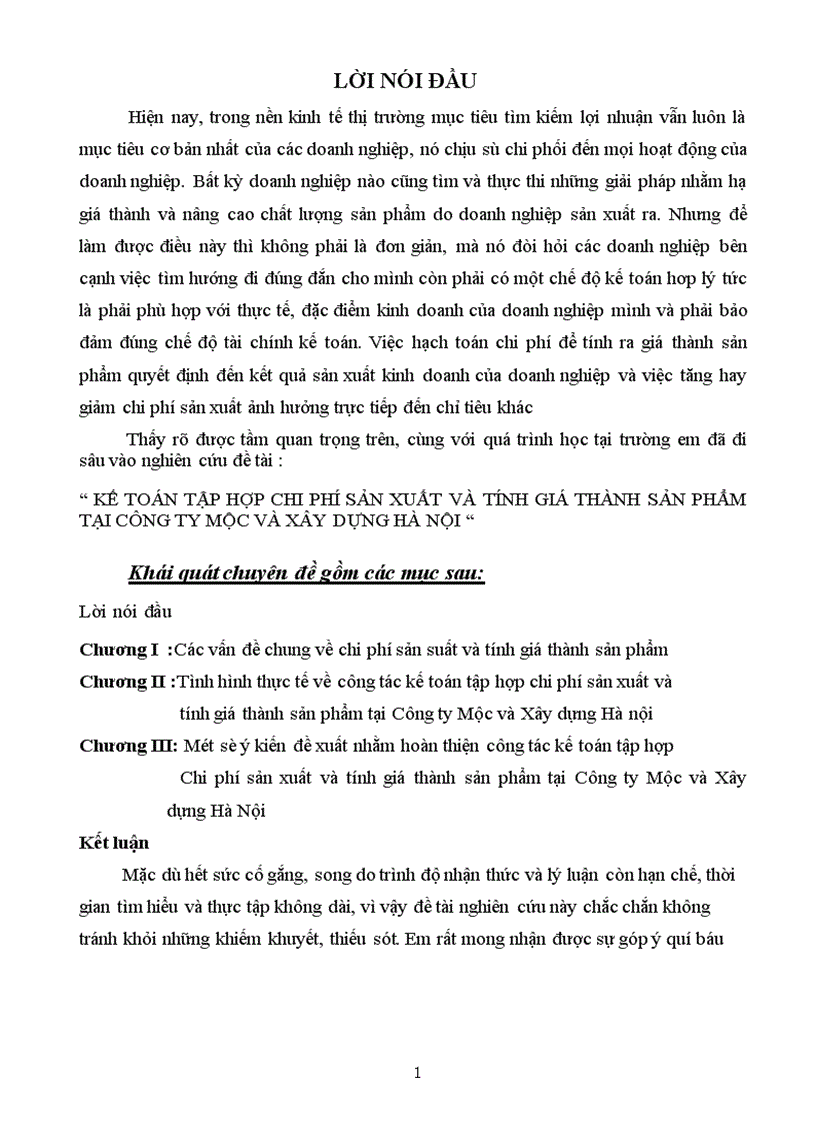 LỜI NÓI ĐẦU

Hiện nay, trong nền kinh tế thị trường mục tiêu tìm kiếm lợi nhuận vẫn luôn là mục tiêu cơ bản nhất của các doanh nghiệp, nó chịu sù chi phối đến mọi hoạt động của doanh nghiệp. Bất kỳ doanh nghiệp nào cũng tìm và thực thi những giải pháp nhằm hạ giá thành và nâng cao chất lượng sản phẩm do doanh nghiệp sản xuất ra. Nhưng để làm được điều này thì không phải là đơn giản, mà nó đòi hỏi các doanh nghiệp bên cạnh việc tìm hướng đi đúng đắn cho mình còn phải có một chế độ kế toán hợp lý tức là phải phù hợp với thực tế, đặc điểm kinh doanh của doanh nghiệp mình và phải bảo đảm đúng chế độ tài chính kế toán. Việc hạch toán chi phí để tính ra giá thành sản phẩm quyết định đến kết quả sản xuất kinh doanh của doanh nghiệp và việc tăng hay giảm chi phí sản xuất ảnh hưởng trực tiếp đến chỉ tiêu khác

Thấy rõ được tầm quan trọng trên, cùng với quá trình học tại trường em đã đi sâu vào nghiên cứu đề tài :

“ KẾ TOÁN TẬP HỢP CHI PHÍ SẢN XUẤT VÀ TÍNH GIÁ THÀNH SẢN PHẨM TẠI CÔNG TY MỘC VÀ XÂY DỰNG HÀ NỘI “

Khái quát chuyên đề gồm các mục sau:

Lời nói đầu

Chương I :Các vấn đề chung về chi phí sản suất và tính giá thành sản phẩm

Chương II :Tình hình thực tế về công tác kế toán tập hợp chi phí sản xuất và tính giá thành sản phẩm tại Công ty Mộc và Xây dựng Hà nội

Chương III: Mét sè ý kiến đề xuất nhằm hoàn thiện công tác kế toán tập hợp Chi phí sản xuất và tính giá thành sản phẩm tại Công ty Mộc và Xây dựng Hà Nội

Kết luận

Mặc dù hết sức cố gắng, song do trình độ nhận thức và lý luận còn hạn chế, thời gian tìm hiểu và thực tập không dài, vì vậy đề tài nghiên cứu này chắc chắn không tránh khỏi những khiếm khuyết, thiếu sót. Em rất mong nhận được sự góp ý quí báu

1